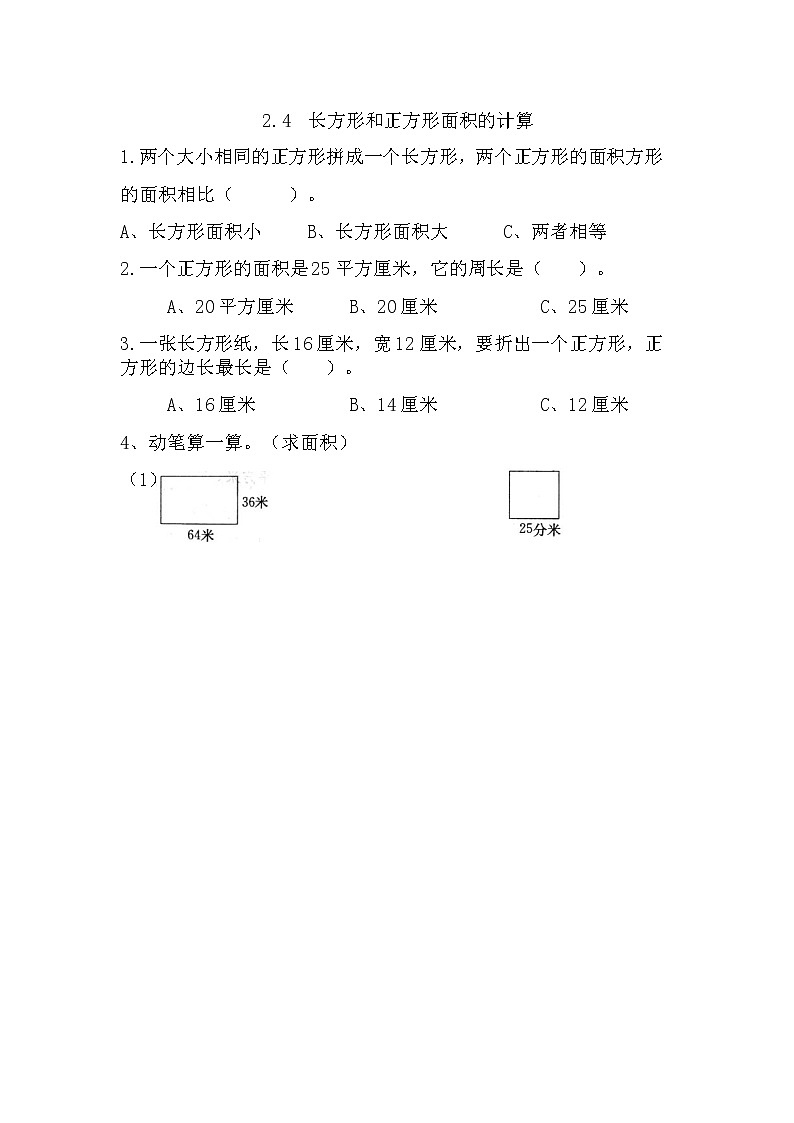 2.4 长方形和正方形面积的计算

1.两个大小相同的正方形拼成一个长方形，两个正方形的面积方形的面积相比（ ）。

A、长方形面积小 B、长方形面积大 C、两者相等

2.一个正方形的面积是25 平方厘米，它的周长是（ ）。

A、20平方厘米 B、20厘米 C、25厘米

3.一张长方形纸，长16厘米，宽12厘米，要折出一个正方形，正方形的边长最长是（ ）。

A、16厘米 B、14厘米 C、12厘米

4、动笔算一算。（求面积）

（1）

36米

64米

25分米